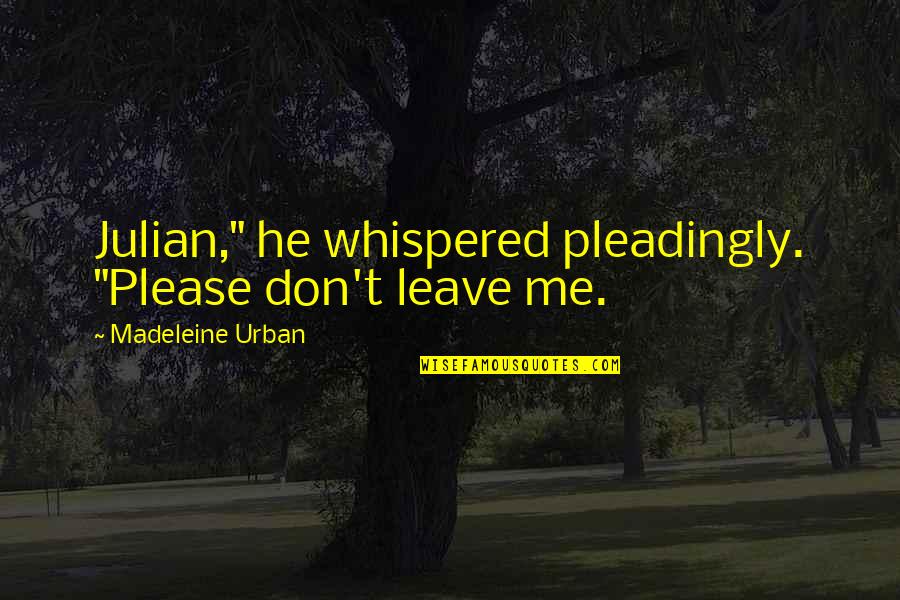 Julian," he whispered pleadingly. "Please don't leave me.

~ Madeleine Urban

WISEFAMOUSQUOTES.COM